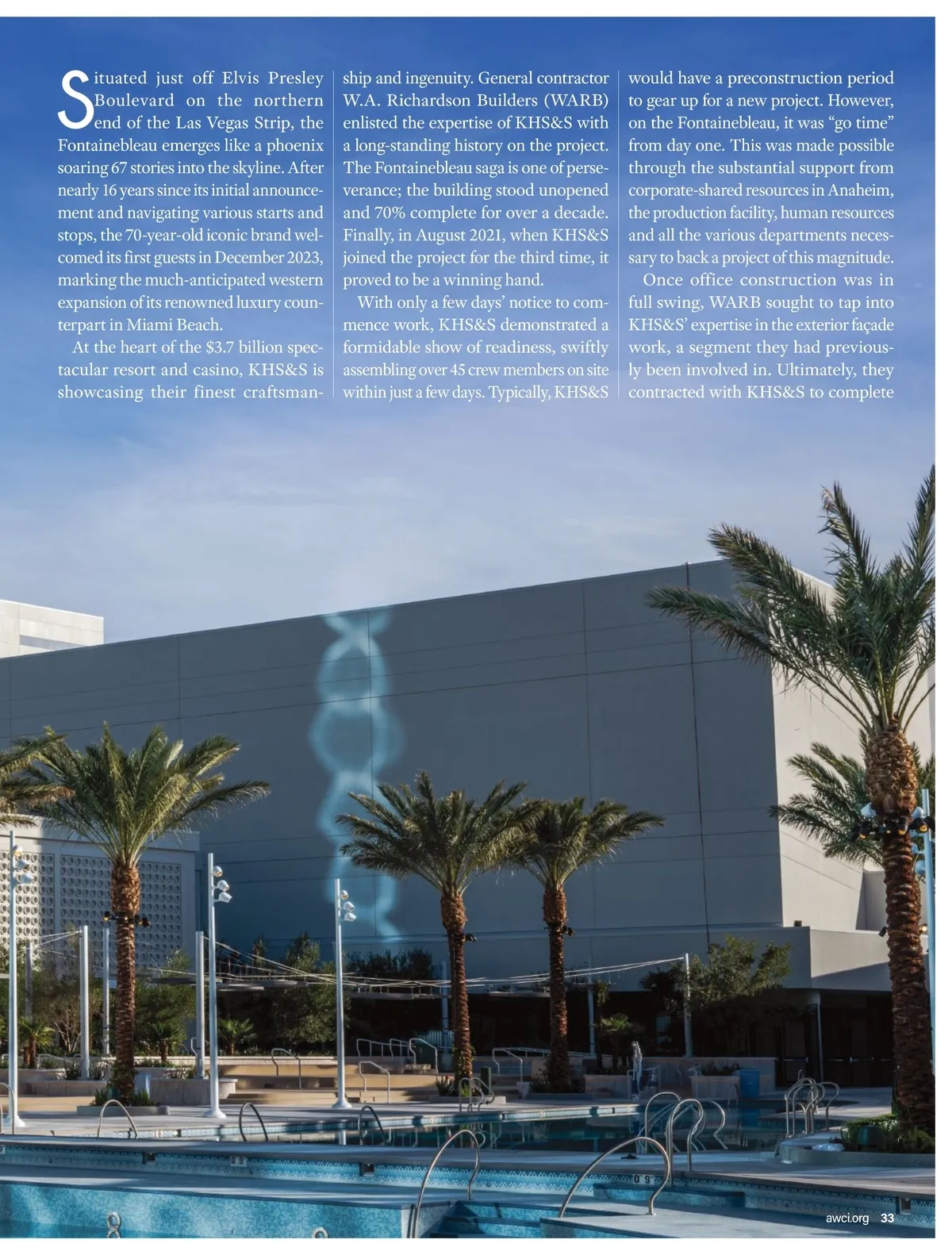 Situated just off Elvis Presley Boulevard on the northern end of the Las Vegas Strip, the Fontainebleau emerges like a phoenix soaring 67 stories into the skyline. After nearly 16 years since its initial announcement and navigating various starts and stops, the 70-year-old iconic brand welcomed its first guests in December 2023, marking the much-anticipated western expansion of its renowned luxury counterpart in Miami Beach.

At the heart of the $3.7 billion spectacular resort and casino, KHS&S is showcasing their finest craftsmanship and ingenuity. General contractor W.A. Richardson Builders (WARB) enlisted the expertise of KHS&S with a long-standing history on the project. The Fontainebleau saga is one of perseverance; the building stood unopened and 70% complete for over a decade. Finally, in August 2021, when KHS&S joined the project for the third time, it proved to be a winning hand.

With only a few days' notice to commence work, KHS&S demonstrated a formidable show of readiness, swiftly assembling over 45 crew members on site within just a few days. Typically, KHS&S would have a preconstruction period to gear up for a new project. However, on the Fontainebleau, it was "go time" from day one. This was made possible through the substantial support from corporate-shared resources in Anaheim, the production facility, human resources and all the various departments necessary to back a project of this magnitude.

Once office construction was in full swing, WARB sought to tap into KHS&S' expertise in the exterior façade work, a segment they had previously been involved in. Ultimately, they contracted with KHS&S to complete

awci.org 33